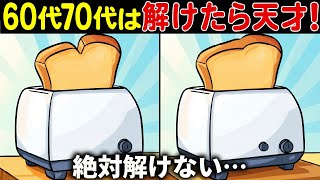 60代70代は解けたら天才!

絶対解けない…